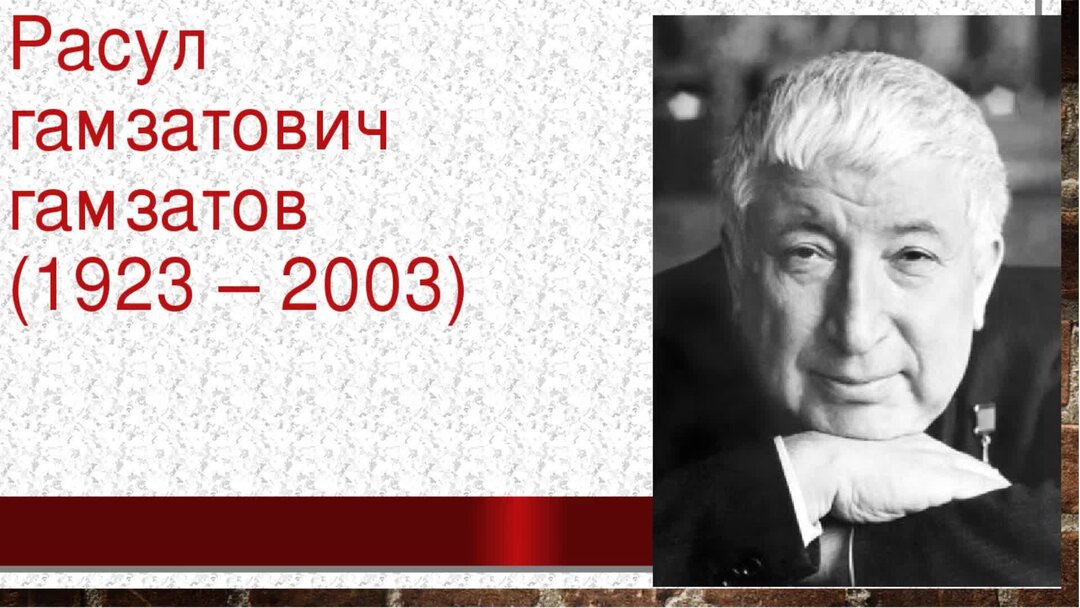 Расул гамзатович гамзатов (1923 – 2003)